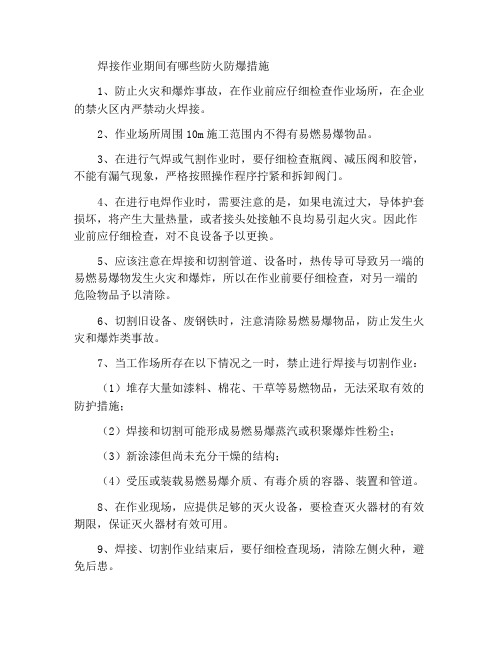 焊接作业期间有哪些防火防爆措施

1、防止火灾和爆炸事故，在作业前应仔细检查作业场所，在企业的禁火区内严禁动火焊接。

2、作业场所周围 10m 施工范围内不得有易燃易爆物品。

3、在进行气焊或气割作业时，要仔细检查瓶阀、减压阀和胶管，不能有漏气现象，严格按照操作程序拧紧和拆卸阀门。

4、在进行电焊作业时，需要注意的是，如果电流过大，导体护套损坏，将产生大量热量，或者接头处接触不良均易引起火灾。因此作业前应仔细检查，对不良设备予以更换。

5、应该注意在焊接和切割管道、设备时，热传导可导致另一端的易燃易爆物发生火灾和爆炸，所以在作业前要仔细检查，对另一端的危险物品予以清除。

6、切割旧设备、废钢铁时，注意清除易燃易爆物品，防止发生火灾和爆炸类事故。

7、当工作场所存在以下情况之一时，禁止进行焊接与切割作业：

（1）堆存大量如漆料、棉花、干草等易燃物品，无法采取有效的防护措施；

（2）焊接和切割可能形成易燃易爆蒸汽或积聚爆炸性粉尘；

（3）新涂漆但尚未充分干燥的结构；

（4）受压或装载易燃易爆介质、有毒介质的容器、装置和管道。

8、在作业现场，应提供足够的灭火设备，要检查灭火器材的有效期限，保证灭火器材有效可用。

9、焊接、切割作业结束后，要仔细检查现场，清除左侧火种，避免后患。